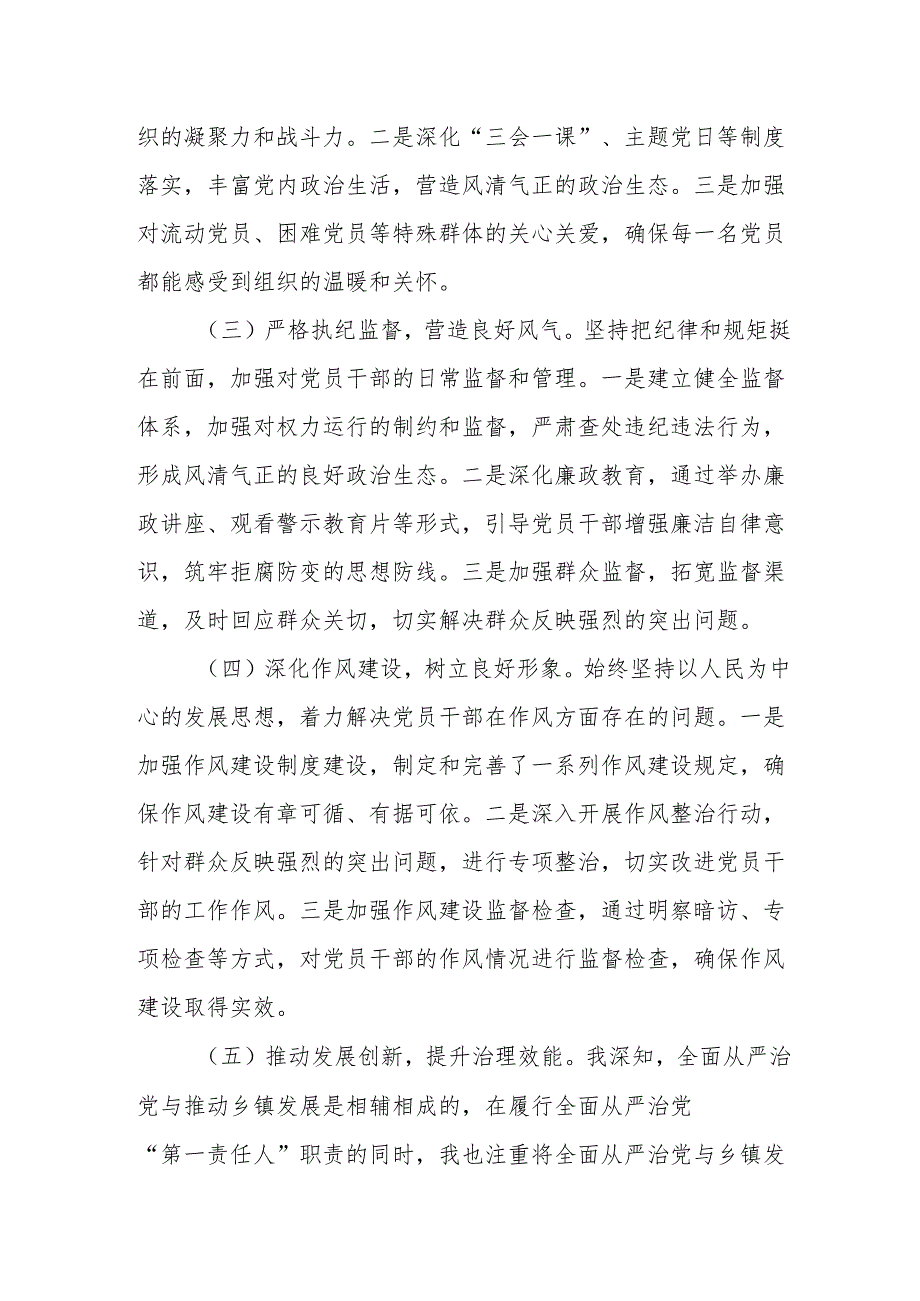 织的凝聚力和战斗力。二是深化“三会一课”、主题党日等制度落实，丰富党内政治生活，营造风清气正的政治生态。三是加强对流动党员、困难党员等特殊群体的关心关爱，确保每一名党员都能感受到组织的温暖和关怀。

（三）严格执纪监督，营造良好风气。坚持把纪律和规矩挺在前面，加强对党员干部的日常监督和管理。一是建立健全监督体系，加强对权力运行的制约和监督，严肃查处违纪违法行为，形成风清气正的良好政治生态。二是深化廉政教育，通过举办廉政讲座、观看警示教育片等形式，引导党员干部增强廉洁自律意识，筑牢拒腐防变的思想防线。三是加强群众监督，拓宽监督渠道，及时回应群众关切，切实解决群众反映强烈的突出问题。

（四）深化作风建设，树立良好形象。始终坚持以人民为中心的发展思想，着力解决党员干部在作风方面存在的问题。一是加强作风建设制度建设，制定和完善了一系列作风建设规定，确保作风建设有章可循、有据可依。二是深入开展作风整治行动，针对群众反映强烈的突出问题，进行专项整治，切实改进党员干部的工作作风。三是加强作风建设监督检查，通过明察暗访、专项检查等方式，对党员干部的作风情况进行监督检查，确保作风建设取得实效。

（五）推动发展创新，提升治理效能。我深知，全面从严治党与推动乡镇发展是相辅相成的，在履行全面从严治党“第一责任人”职责的同时，我也注重将全面从严治党与乡镇发